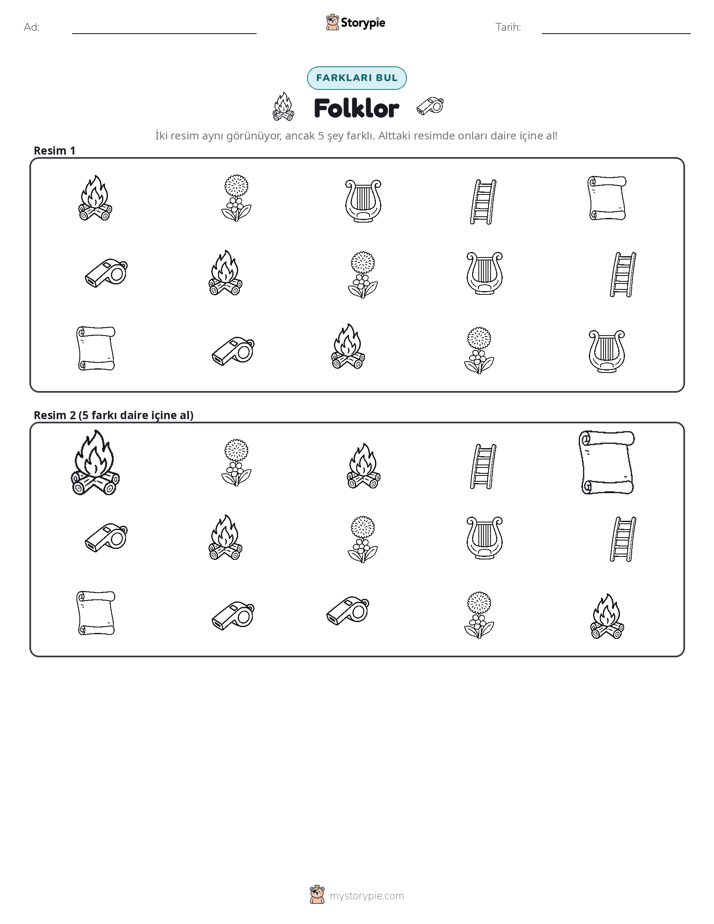 Ad: ____ Storypie Tarih: ____

FARKLARI BUL

Folklor

İki resim aynı görünüyor, ancak 5 şey farklı. Alttaki resimde onları daire içine al!

Resim 1

Resim 2 (5 farkı daire içine al)

mystorypie.com